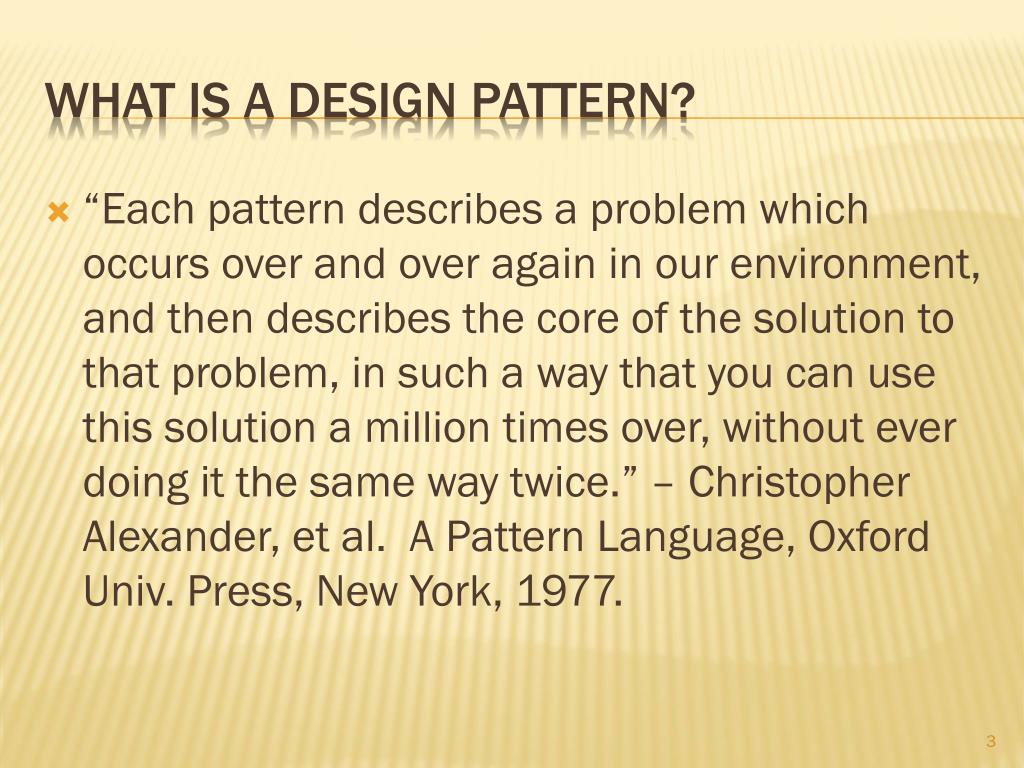 WHAT IS A DESIGN PATTERN?

“Each pattern describes a problem which occurs over and over again in our environment, and then describes the core of the solution to that problem, in such a way that you can use this solution a million times over, without ever doing it the same way twice.” – Christopher Alexander, et al.  A Pattern Language, Oxford Univ. Press, New York, 1977.

3